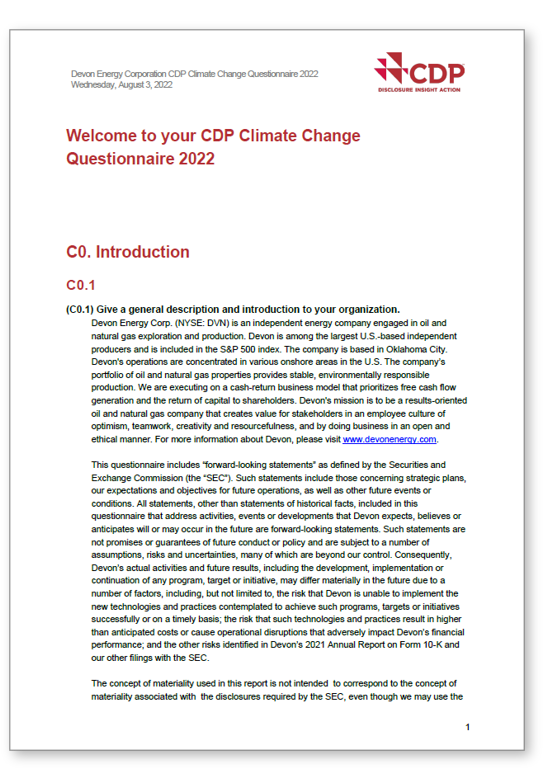 Devon Energy Corporation CDP Climate Change Questionnaire 2022
Wednesday, August 3, 2022

CDP
DISCLOSURE INSIGHT ACTION

Welcome to your CDP Climate Change Questionnaire 2022

C0. Introduction

C0.1

(C0.1) Give a general description and introduction to your organization.
Devon Energy Corp. (NYSE: DVN) is an independent energy company engaged in oil and natural gas exploration and production. Devon is among the largest U.S.-based independent producers and is included in the S&P 500 index. The company is based in Oklahoma City. Devon's operations are concentrated in various onshore areas in the U.S. The company's portfolio of oil and natural gas properties provides stable, environmentally responsible production. We are executing on a cash-return business model that prioritizes free cash flow generation and the return of capital to shareholders. Devon's mission is to be a results-oriented oil and natural gas company that creates value for stakeholders in an employee culture of optimism, teamwork, creativity and resourcefulness, and by doing business in an open and ethical manner. For more information about Devon, please visit www.devonenergy.com.

This questionnaire includes "forward-looking statements" as defined by the Securities and Exchange Commission (the "SEC"). Such statements include those concerning strategic plans, our expectations and objectives for future operations, as well as other future events or conditions. All statements, other than statements of historical facts, included in this questionnaire that address activities, events or developments that Devon expects, believes or anticipates will or may occur in the future are forward-looking statements. Such statements are not promises or guarantees of future conduct or policy and are subject to a number of assumptions, risks and uncertainties, many of which are beyond our control. Consequently, Devon's actual activities and future results, including the development, implementation or continuation of any program, target or initiative, may differ materially in the future due to a number of factors, including, but not limited to, the risk that Devon is unable to implement the new technologies and practices contemplated to achieve such programs, targets or initiatives successfully or on a timely basis; the risk that such technologies and practices result in higher than anticipated costs or cause operational disruptions that adversely impact Devon's financial performance; and the other risks identified in Devon's 2021 Annual Report on Form 10-K and our other filings with the SEC.

The concept of materiality used in this report is not intended to correspond to the concept of materiality associated with the disclosures required by the SEC, even though we may use the

1